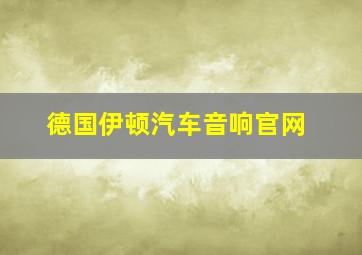 德国伊顿汽车音响官网